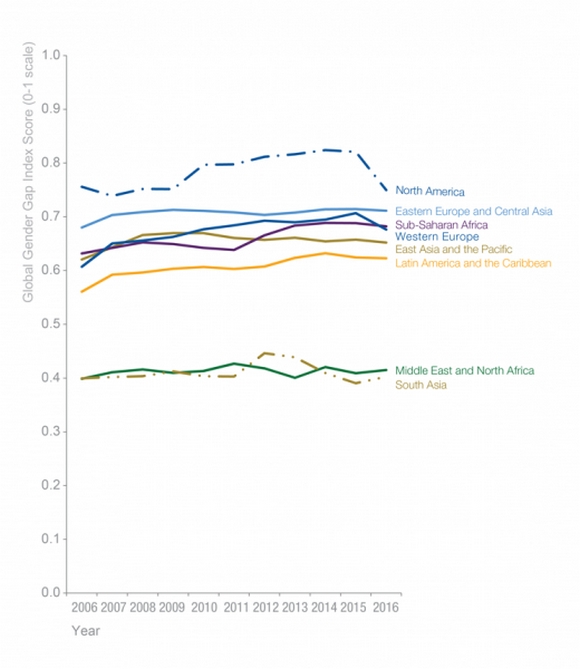 Global Gender Gap Index Score (0-1 scale)

1.0
0.9
0.8
0.7
0.6
0.5
0.4
0.3
0.2
0.1
0.0

North America
Eastern Europe and Central Asia
Sub-Saharan Africa
Western Europe
East Asia and the Pacific
Latin America and the Caribbean
Middle East and North Africa
South Asia

2006 2007 2008 2009 2010 2011 2012 2013 2014 2015 2016

Year